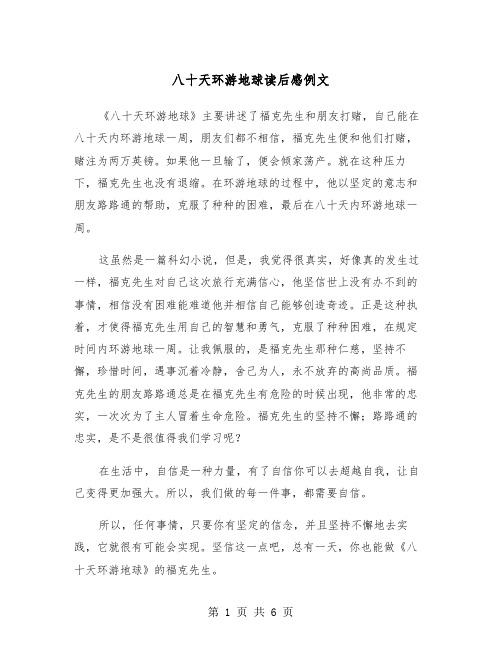 八十天环游地球读后感例文

《八十天环游地球》主要讲述了福克先生和朋友打赌，自己能在八十天内环游地球一周，朋友们都不相信，福克先生便和他们打赌，赌注为两万英镑。如果他一旦输了，便会倾家荡产。就在这种压力下，福克先生也没有退缩。在环游地球的过程中，他以坚定的意志和朋友路路通的帮助，克服了种种的困难，最后在八十天内环游地球一周。

这虽然是一篇科幻小说，但是，我觉得很真实，好像真的发生过一样，福克先生对自己这次旅行充满信心，他坚信世上没有办不到的事情，相信没有困难能难道他并相信自己能够创造奇迹。正是这种执着，才使得福克先生用自己的智慧和勇气，克服了种种困难，在规定时间内环游地球一周。让我佩服的，是福克先生那种仁慈，坚持不懈，珍惜时间，遇事沉着冷静，舍己为人，永不放弃的高尚品质。福克先生的朋友路路通总是在福克先生有危险的时候出现，他非常的忠实，一次次为了主人冒着生命危险。福克先生的坚持不懈；路路通的忠实，是不是很值得我们学习呢？

在生活中，自信是一种力量，有了自信你可以去超越自我，让自己变得更加强大。所以，我们做的每一件事，都需要自信。

所以，任何事情，只要你有坚定的信念，并且坚持不懈地去实践，它就很有可能会实现。坚信这一点吧，总有一天，你也能做《八十天环游地球》的福克先生。

第 1 页 共 6 页